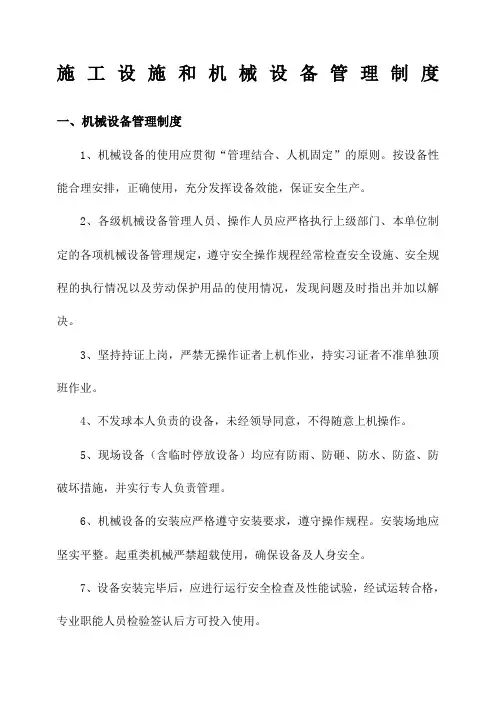 施工设施和机械设备管理制度

一、机械设备管理制度

1、机械设备的使用应贯彻“管理结合、人机固定”的原则。按设备性能合理安排，正确使用，充分发挥设备效能，保证安全生产。

2、各级机械设备管理人员、操作人员应严格执行上级部门、本单位制定的各项机械设备管理规定，遵守安全操作规程经常检查安全设施、安全规程的执行情况以及劳动保护用品的使用情况，发现问题及时指出并加以解决。

3、坚持持证上岗，严禁无操作证者上机作业，持实习证者不准单独顶班作业。

4、不发球本人负责的设备，未经领导同意，不得随意上机操作。

5、现场设备（含临时停放设备）均应有防雨、防砸、防水、防盗、防破坏措施，并实行专人负责管理。

6、机械设备的安装应严格遵守安装要求，遵守操作规程。安装场地应坚实平整。起重类机械严禁超载使用，确保设备及人身安全。

7、设备安装完毕后，应进行运行安全检查及性能试验，经试运转合格，专业职能人员检验签认后方可投入使用。